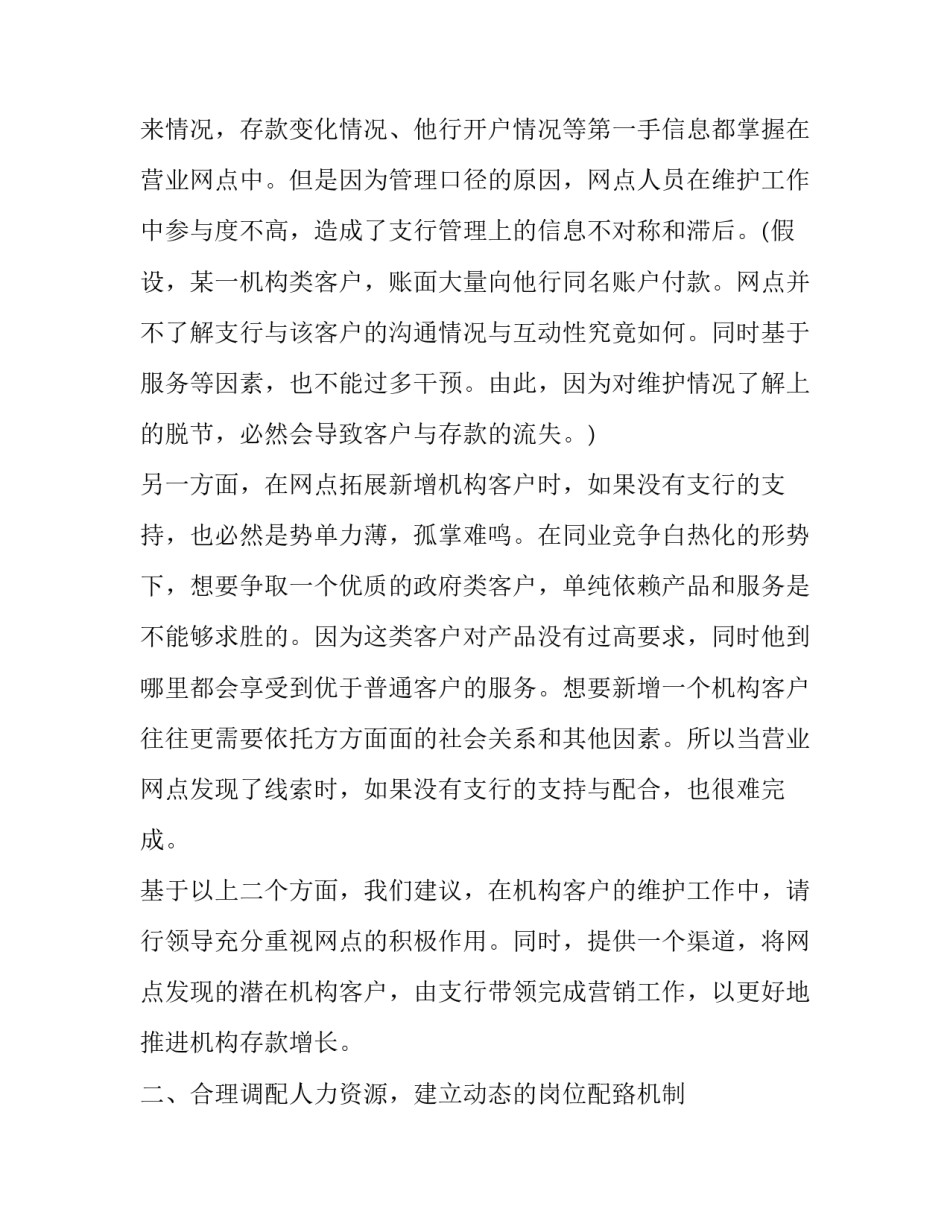 来情况，存款变化情况、他行开户情况等第一手信息都掌握在营业网点中。但是因为管理口径的原因，网点人员在维护工作中参与度不高，造成了支行管理上的信息不对称和滞后。(假设，某一机构类客户，账面大量向他行同名账户付款。网点并不了解支行与该客户的沟通情况与互动性究竟如何。同时基于服务等因素，也不能过多干预。由此，因为对维护情况了解上的脱节，必然会导致客户与存款的流失。)

另一方面，在网点拓展新增机构客户时，如果没有支行的支持，也必然是势单力薄，孤掌难鸣。在同业竞争白热化的形势下，想要争取一个优质的政府类客户，单纯依赖产品和服务是不能够求胜的。因为这类客户对产品没有过高要求，同时他到哪里都会享受到优于普通客户的服务。想要新增一个机构客户往往更需要依托方方面面的社会关系和其他因素。所以当营业网点发现了线索时，如果没有支行的支持与配合，也很难完成。

基于以上二个方面，我们建议，在机构客户的维护工作中，请行领导充分重视网点的积极作用。同时，提供一个渠道，将网点发现的潜在机构客户，由支行带领完成营销工作，以更好地推进机构存款增长。

二、合理调配人力资源，建立动态的岗位配臵机制